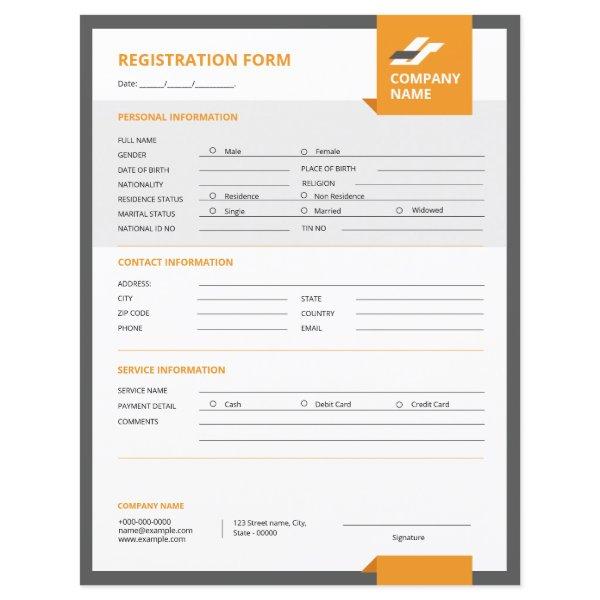 REGISTRATION FORM

Date: ______/______/__________.

COMPANY NAME

PERSONAL INFORMATION

FULL NAME
GENDER ○ Male ○ Female
DATE OF BIRTH PLACE OF BIRTH
NATIONALITY RELIGION
RESIDENCE STATUS ○ Residence ○ Non Residence
MARITAL STATUS ○ Single ○ Married ○ Widowed
NATIONAL ID NO TIN NO

CONTACT INFORMATION

ADDRESS:
CITY STATE
ZIP CODE COUNTRY
PHONE EMAIL

SERVICE INFORMATION

SERVICE NAME
PAYMENT DETAIL ○ Cash ○ Debit Card ○ Credit Card
COMMENTS

COMPANY NAME

+000-000-0000
name@example.com
www.example.com

123 Street name, City,
State - 00000

Signature